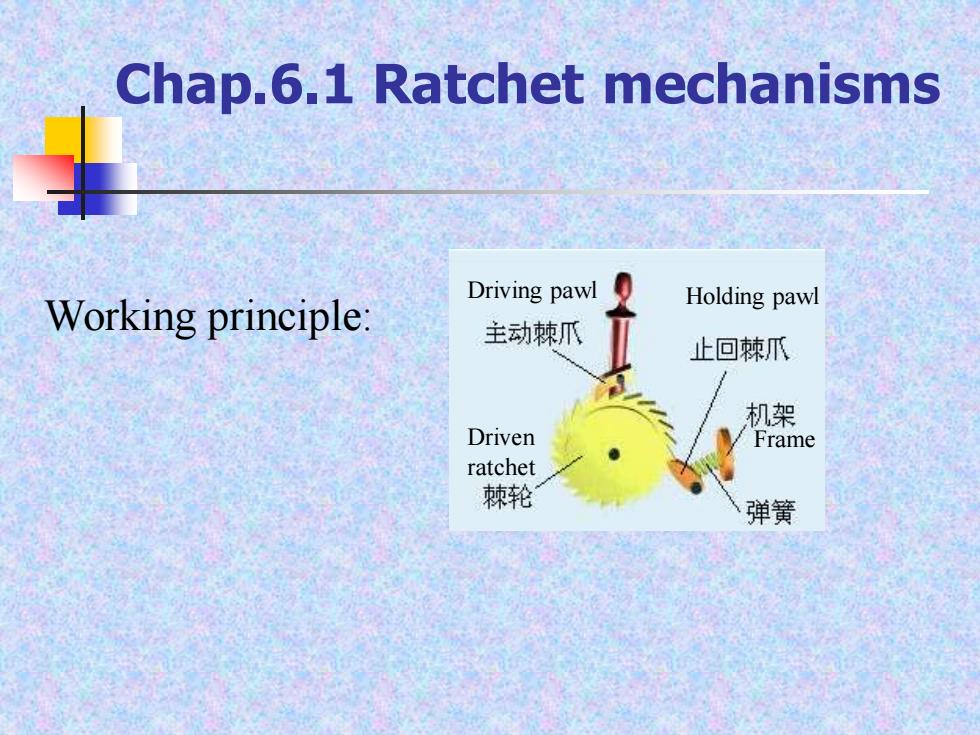 Chap.6.1 Ratchet mechanisms

Working principle:

Driving pawl
主动棘爪
Holding pawl
止回棘爪
机架
Frame
Driven ratchet
棘轮
弹簧